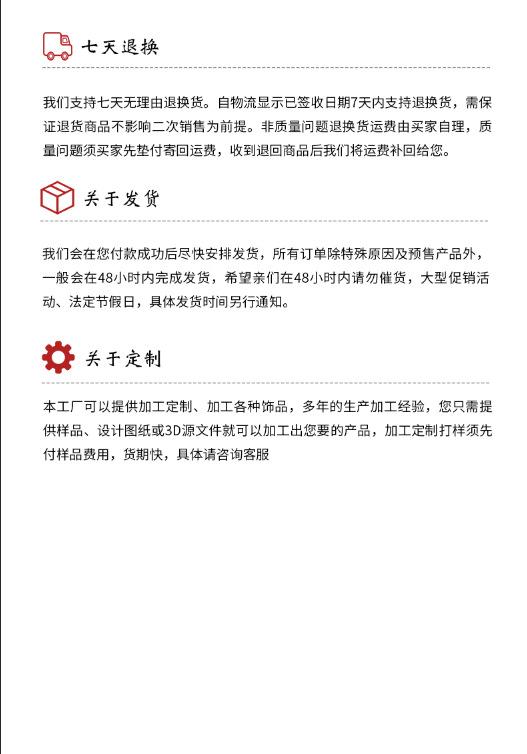 七天退换

我们支持七天无理由退换货。自物流显示已签收日期7天内支持退换货，需保证退货商品不影响二次销售为前提。非质量问题退换货运费由买家自理，质量问题须买家先垫付寄回运费，收到退回商品后我们将运费补回给您。

关于发货

我们会在您付款成功后尽快安排发货，所有订单除特殊原因及预售产品外，一般会在48小时内完成发货，希望亲们在48小时内请勿催货，大型促销活动、法定节假日，具体发货时间另行通知。

关于定制

本工厂可以提供加工定制、加工各种饰品，多年的生产加工经验，您只需提供样品、设计图纸或3D源文件就可以加工出您要的产品，加工定制打样须先付样品费用，货期快，具体请咨询客服